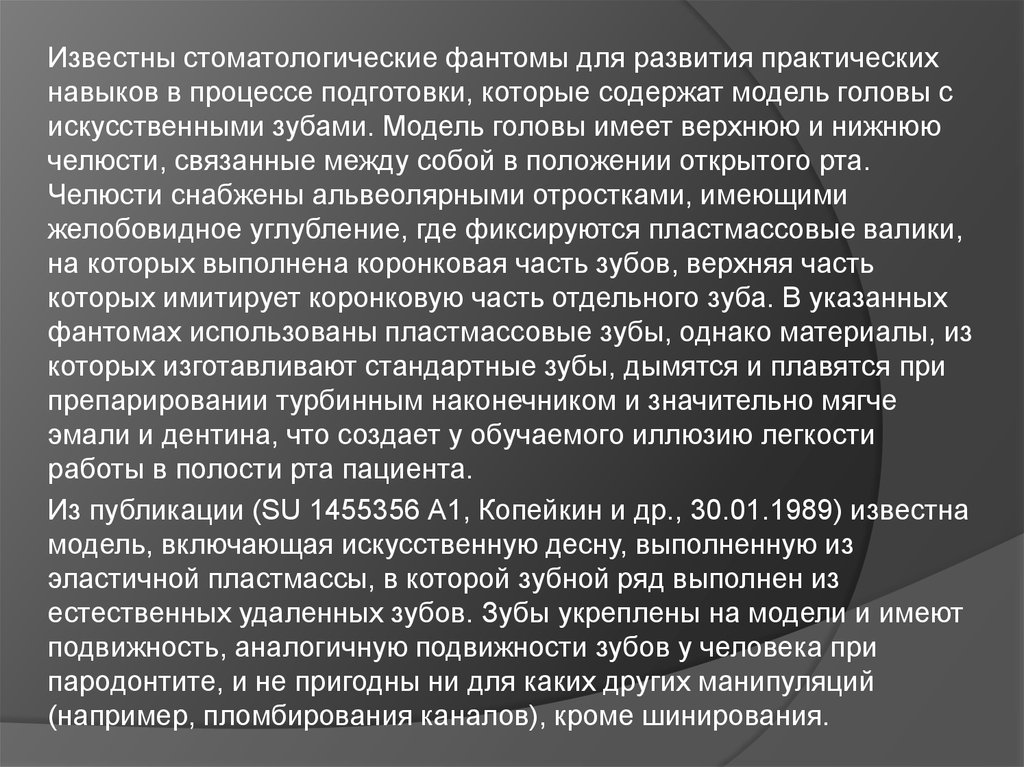 Известны стоматологические фантомы для развития практических навыков в процессе подготовки, которые содержат модель головы с искусственными зубами. Модель головы имеет верхнюю и нижнюю челюсти, связанные между собой в положении открытого рта. Челюсти снабжены альвеолярными отростками, имеющими желобовидное углубление, где фиксируются пластмассовые валики, на которых выполнена коронковая часть зубов, верхняя часть которых имитирует коронковую часть отдельного зуба. В указанных фантомах использованы пластмассовые зубы, однако материалы, из которых изготавливают стандартные зубы, дымятся и плавятся при препарировании турбинным наконечником и значительно мягче эмали и дентина, что создает у обучаемого иллюзию легкости работы в полости рта пациента.

Из публикации (SU 1455356 A1, Копейкин и др., 30.01.1989) известна модель, включающая искусственную десну, выполненную из эластичной пластмассы, в которой зубной ряд выполнен из естественных удаленных зубов. Зубы укреплены на модели и имеют подвижность, аналогичную подвижности зубов у человека при пародонтите, и не пригодны ни для каких других манипуляций (например, пломбирования каналов), кроме шинирования.